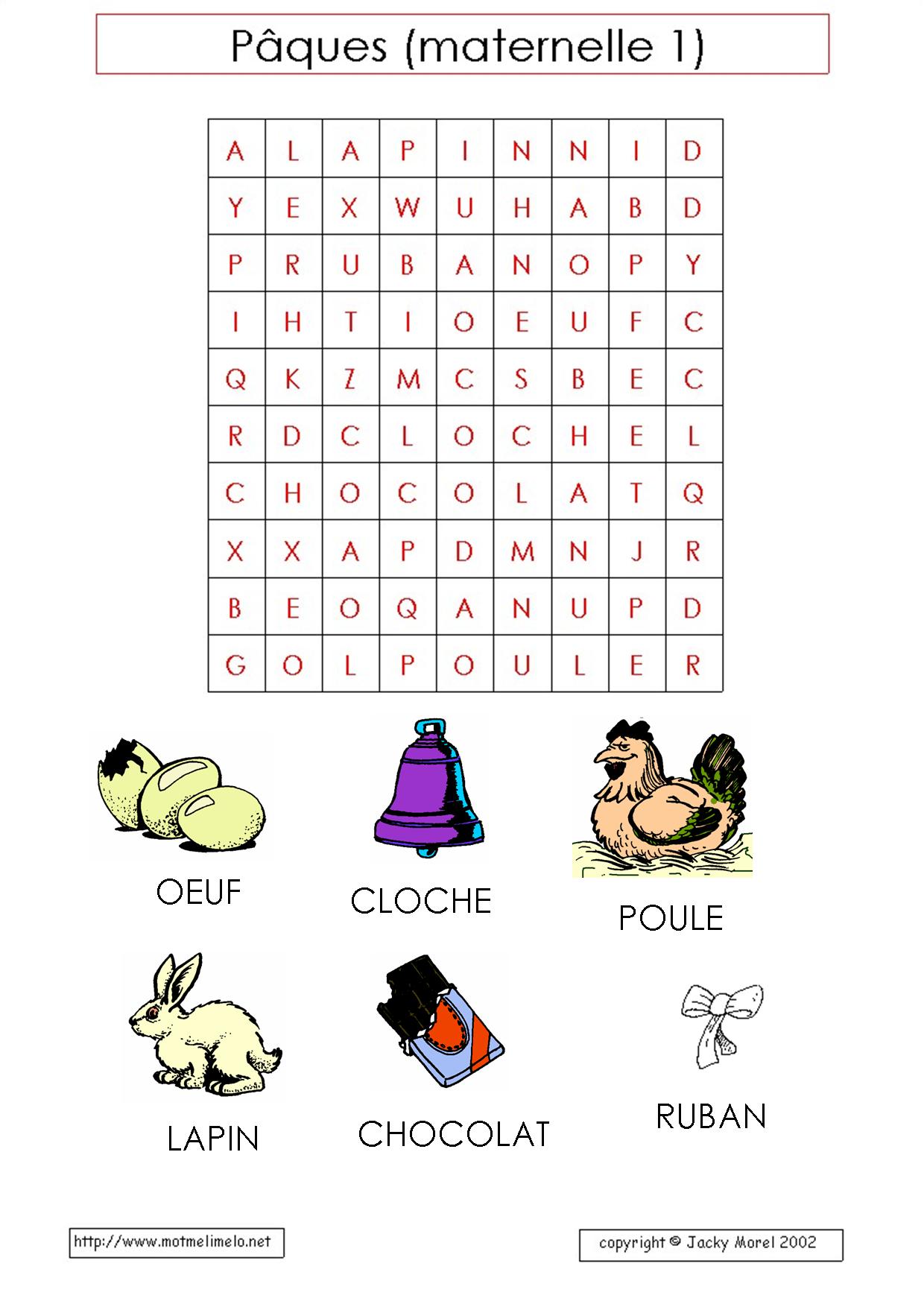 Pâques (maternelle 1)

| A | L | A | P | I | N | N | I | D |
|---|---|---|---|---|---|---|---|---|
| Y | E | X | W | U | H | A | B | D |
| P | R | U | B | A | N | O | P | Y |
| I | H | T | I | O | E | U | F | C |
| Q | K | Z | M | C | S | B | E | C |
| R | D | C | L | O | C | H | E | L |
| C | H | O | C | O | L | A | T | Q |
| X | X | A | P | D | M | N | J | R |
| B | E | O | Q | A | N | U | P | D |
| G | O | L | P | O | U | L | E | R |

OEUF

CLOCHE

POULE

LAPIN

CHOCOLAT

RUBAN

http://www.motmelimelo.net

copyright © Jacky Morel 2002